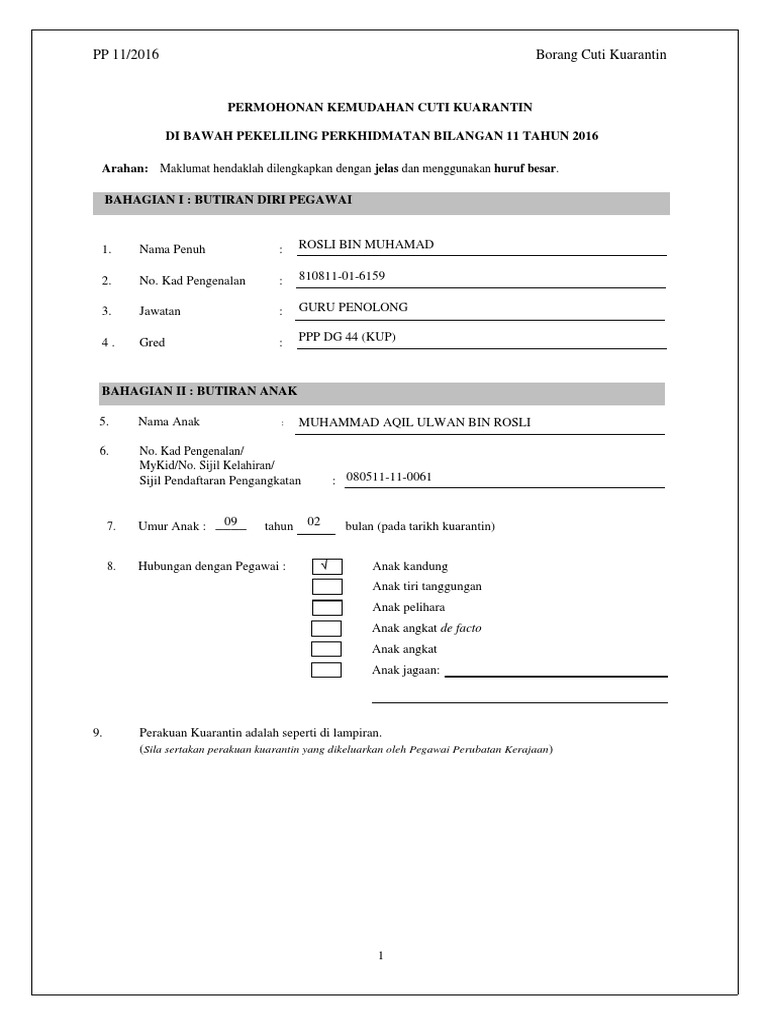 PP 11/2016

Borang Cuti Kuarantin

PERMOHONAN KEMUDAHAN CUTI KUARANTIN

DI BAWAH PEKELILING PERKHIDMATAN BILANGAN 11 TAHUN 2016

Arahan: Maklumat hendaklah dilengkapkan dengan jelas dan menggunakan huruf besar.

BAHAGIAN I : BUTIRAN DIRI PEGAWAI

1. Nama Penuh : ROSLI BIN MUHAMAD

2. No. Kad Pengenalan : 810811-01-6159

3. Jawatan : GURU PENOLONG

4 . Gred : PPP DG 44 (KUP)

BAHAGIAN II : BUTIRAN ANAK

5. Nama Anak : MUHAMMAD AQIL ULWAN BIN ROSLI

6. No. Kad Pengenalan/ MyKid/No. Sijil Kelahiran/ Sijil Pendaftaran Pengangkatan : 080511-11-0061

7. Umur Anak : 09 tahun 02 bulan (pada tarikh kuarantin)

8. Hubungan dengan Pegawai : √ Anak kandung
Anak tiri tanggungan
Anak pelihara
Anak angkat de facto
Anak angkat
Anak jagaan:

9. Perakuan Kuarantin adalah seperti di lampiran.
(Sila sertakan perakuan kuarantin yang dikeluarkan oleh Pegawai Perubatan Kerajaan)

1